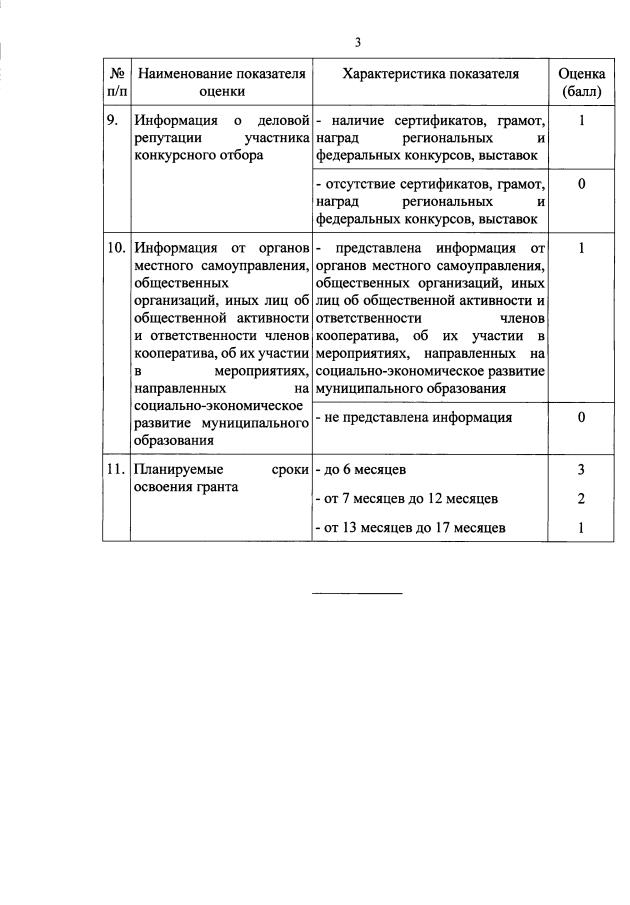 3

| № п/п | Наименование показателя оценки | Характеристика показателя | Оценка (балл) |
|---|---|---|---|
| 9. | Информация о деловой репутации участника конкурсного отбора | - наличие сертификатов, грамот, наград региональных и федеральных конкурсов, выставок | 1 |
| | | - отсутствие сертификатов, грамот, наград региональных и федеральных конкурсов, выставок | 0 |
| 10. | Информация от органов местного самоуправления, общественных организаций, иных лиц об общественной активности и ответственности членов кооператива, об их участии в мероприятиях, направленных на социально-экономическое развитие муниципального образования | - представлена информация от органов местного самоуправления, общественных организаций, иных лиц об общественной активности и ответственности членов кооператива, об их участии в мероприятиях, направленных на социально-экономическое развитие муниципального образования | 1 |
| | | - не представлена информация | 0 |
| 11. | Планируемые сроки освоения гранта | - до 6 месяцев | 3 |
| | | - от 7 месяцев до 12 месяцев | 2 |
| | | - от 13 месяцев до 17 месяцев | 1 |